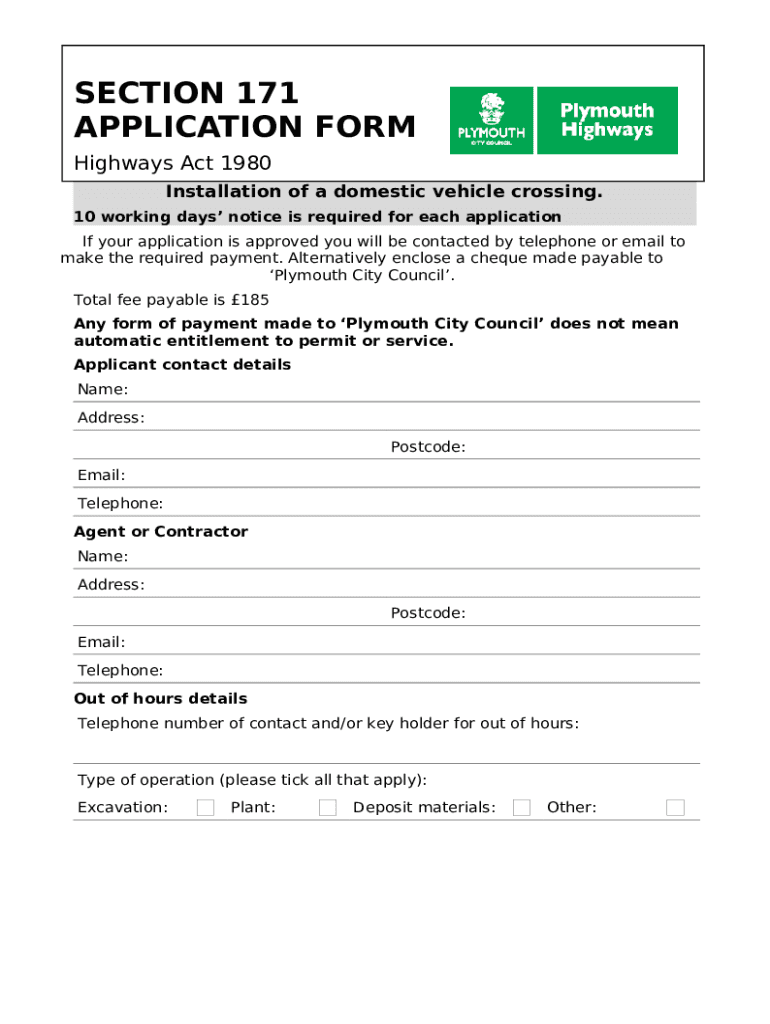 SECTION 171
APPLICATION FORM

Highways Act 1980

PLYMOUTH
CITY COUNCIL

Plymouth
Highways

Installation of a domestic vehicle crossing.

10 working days' notice is required for each application

If your application is approved you will be contacted by telephone or email to make the required payment. Alternatively enclose a cheque made payable to 'Plymouth City Council'.

Total fee payable is £185

Any form of payment made to 'Plymouth City Council' does not mean automatic entitlement to permit or service.

Applicant contact details

Name:

Address:

Postcode:

Email:

Telephone:

Agent or Contractor

Name:

Address:

Postcode:

Email:

Telephone:

Out of hours details

Telephone number of contact and/or key holder for out of hours:

Type of operation (please tick all that apply):

Excavation: Plant: Deposit materials: Other: